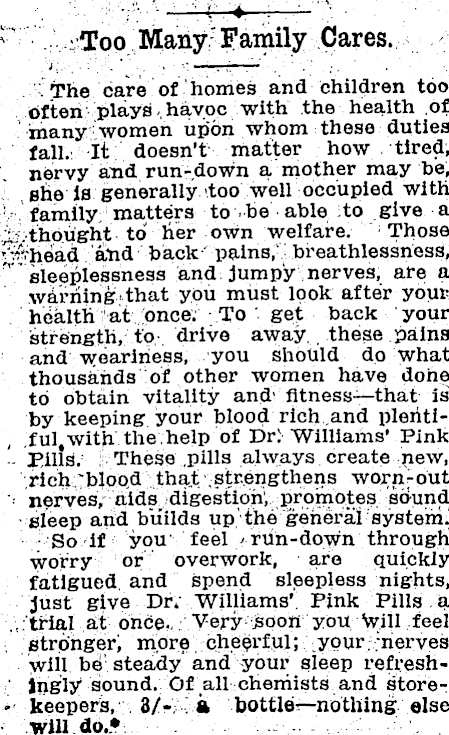 Too Many Family Cares.

The care of homes and children too often plays havoc with the health of many women upon whom these duties fall. It doesn't matter how tired, nervy and run-down a mother may be, she is generally too well occupied with family matters to be able to give a thought to her own welfare. Those head and back pains, breathlessness, sleeplessness and jumpy nerves, are a warning that you must look after your health at once. To get back your strength, to drive away these pains and weariness, you should do what thousands of other women have done to obtain vitality and fitness—that is by keeping your blood rich and plentiful with the help of Dr. Williams' Pink Pills. These pills always create new, rich blood that strengthens worn-out nerves, aids digestion, promotes sound sleep and builds up the general system.

So if you feel run-down through worry or overwork, are quickly fatigued and spend sleepless nights, just give Dr. Williams' Pink Pills a trial at once. Very soon you will feel stronger, more cheerful; your nerves will be steady and your sleep refreshingly sound. Of all chemists and storekeepers, 3/- a bottle—nothing else will do.*